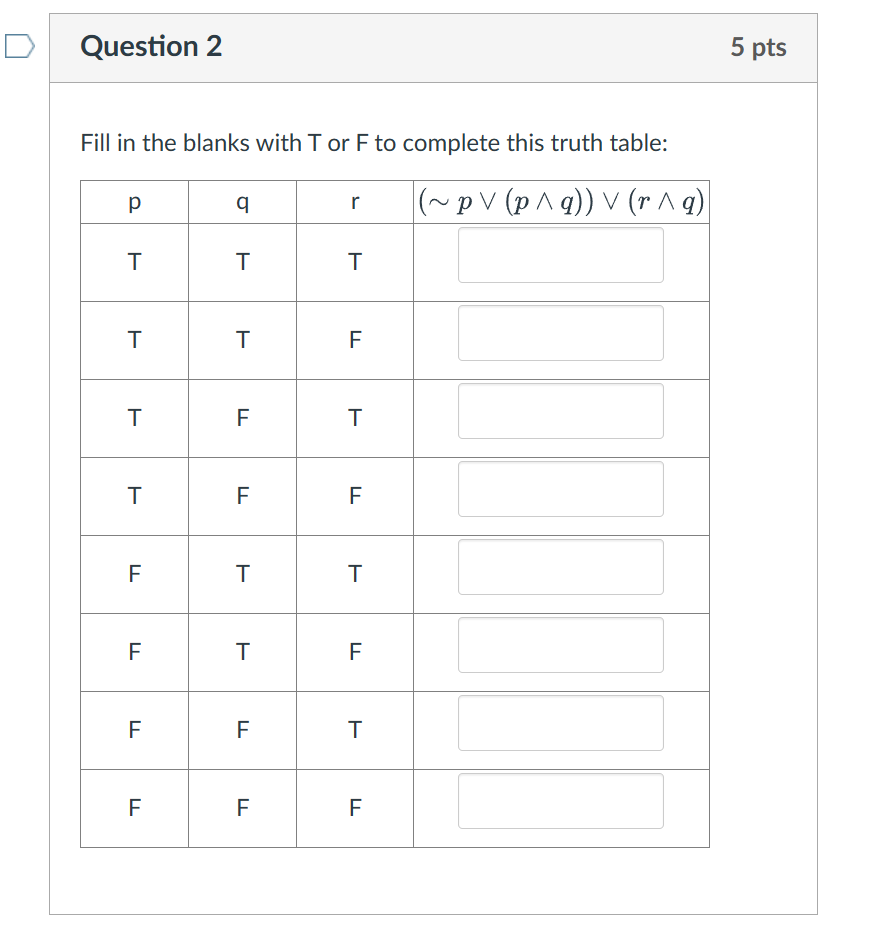 Question 2

5 pts

Fill in the blanks with T or F to complete this truth table:

| p | q | r | $(\sim p \vee (p \wedge q)) \vee (r \wedge q)$ |
|---|---|---|---|
| T | T | T | |
| T | T | F | |
| T | F | T | |
| T | F | F | |
| F | T | T | |
| F | T | F | |
| F | F | T | |
| F | F | F | |